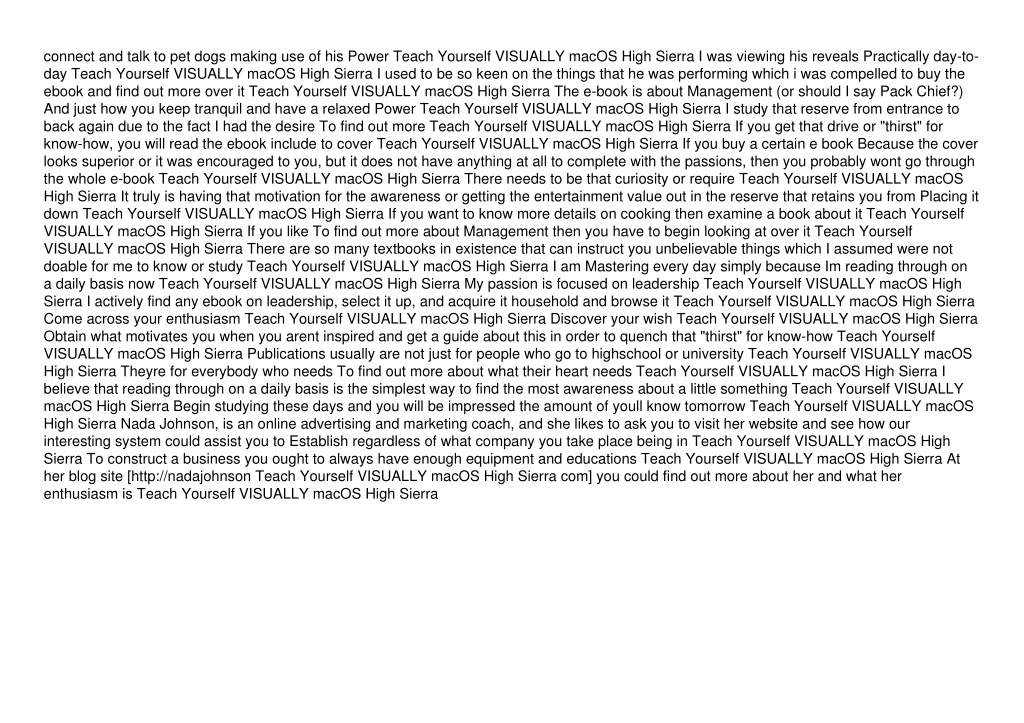 connect and talk to pet dogs making use of his Power Teach Yourself VISUALLY macOS High Sierra I was viewing his reveals Practically day-to-day Teach Yourself VISUALLY macOS High Sierra I used to be so keen on the things that he was performing which i was compelled to buy the ebook and find out more over it Teach Yourself VISUALLY macOS High Sierra The e-book is about Management (or should I say Pack Chief?) And just how you keep tranquil and have a relaxed Power Teach Yourself VISUALLY macOS High Sierra I study that reserve from entrance to back again due to the fact I had the desire To find out more Teach Yourself VISUALLY macOS High Sierra If you get that drive or "thirst" for know-how, you will read the ebook include to cover Teach Yourself VISUALLY macOS High Sierra If you buy a certain e book Because the cover looks superior or it was encouraged to you, but it does not have anything at all to complete with the passions, then you probably wont go through the whole e-book Teach Yourself VISUALLY macOS High Sierra There needs to be that curiosity or require Teach Yourself VISUALLY macOS High Sierra It truly is having that motivation for the awareness or getting the entertainment value out in the reserve that retains you from Placing it down Teach Yourself VISUALLY macOS High Sierra If you want to know more details on cooking then examine a book about it Teach Yourself VISUALLY macOS High Sierra If you like To find out more about Management then you have to begin looking at over it Teach Yourself VISUALLY macOS High Sierra There are so many textbooks in existence that can instruct you unbelievable things which I assumed were not doable for me to know or study Teach Yourself VISUALLY macOS High Sierra I am Mastering every day simply because Im reading through on a daily basis now Teach Yourself VISUALLY macOS High Sierra My passion is focused on leadership Teach Yourself VISUALLY macOS High Sierra I actively find any ebook on leadership, select it up, and acquire it household and browse it Teach Yourself VISUALLY macOS High Sierra Come across your enthusiasm Teach Yourself VISUALLY macOS High Sierra Discover your wish Teach Yourself VISUALLY macOS High Sierra Obtain what motivates you when you arent inspired and get a guide about this in order to quench that "thirst" for know-how Teach Yourself VISUALLY macOS High Sierra Publications usually are not just for people who go to highschool or university Teach Yourself VISUALLY macOS High Sierra Theyre for everybody who needs To find out more about what their heart needs Teach Yourself VISUALLY macOS High Sierra I believe that reading through on a daily basis is the simplest way to find the most awareness about a little something Teach Yourself VISUALLY macOS High Sierra Begin studying these days and you will be impressed the amount of youll know tomorrow Teach Yourself VISUALLY macOS High Sierra Nada Johnson, is an online advertising and marketing coach, and she likes to ask you to visit her website and see how our interesting system could assist you to Establish regardless of what company you take place being in Teach Yourself VISUALLY macOS High Sierra To construct a business you ought to always have enough equipment and educations Teach Yourself VISUALLY macOS High Sierra At her blog site [http://nadajohnson Teach Yourself VISUALLY macOS High Sierra com] you could find out more about her and what her enthusiasm is Teach Yourself VISUALLY macOS High Sierra